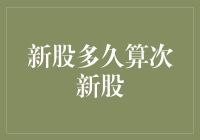 新股多久算次新股